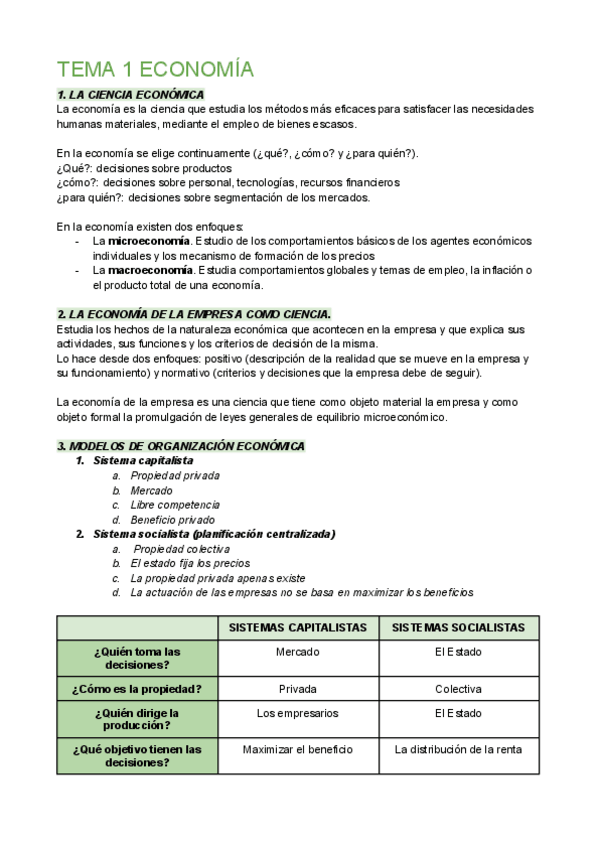 TEMA 1 ECONOMÍA

1. LA CIENCIA ECONÓMICA
La economía es la ciencia que estudia los métodos más eficaces para satisfacer las necesidades humanas materiales, mediante el empleo de bienes escasos.

En la economía se elige continuamente (¿qué?, ¿cómo? y ¿para quién?).
¿Qué?: decisiones sobre productos
¿cómo?: decisiones sobre personal, tecnologías, recursos financieros
¿para quién?: decisiones sobre segmentación de los mercados.

En la economía existen dos enfoques:
- La microeconomía. Estudio de los comportamientos básicos de los agentes económicos individuales y los mecanismo de formación de los precios
- La macroeconomía. Estudia comportamientos globales y temas de empleo, la inflación o el producto total de una economía.

2. LA ECONOMÍA DE LA EMPRESA COMO CIENCIA.
Estudia los hechos de la naturaleza económica que acontecen en la empresa y que explica sus actividades, sus funciones y los criterios de decisión de la misma.
Lo hace desde dos enfoques: positivo (descripción de la realidad que se mueve en la empresa y su funcionamiento) y normativo (criterios y decisiones que la empresa debe de seguir).

La economía de la empresa es una ciencia que tiene como objeto material la empresa y como objeto formal la promulgación de leyes generales de equilibrio microeconómico.

3. MODELOS DE ORGANIZACIÓN ECONÓMICA
1. Sistema capitalista
a. Propiedad privada
b. Mercado
c. Libre competencia
d. Beneficio privado
2. Sistema socialista (planificación centralizada)
a. Propiedad colectiva
b. El estado fija los precios
c. La propiedad privada apenas existe
d. La actuación de las empresas no se basa en maximizar los beneficios

| | SISTEMAS CAPITALISTAS | SISTEMAS SOCIALISTAS |
|---|---|---|
| ¿Quién toma las decisiones? | Mercado | El Estado |
| ¿Cómo es la propiedad? | Privada | Colectiva |
| ¿Quién dirige la producción? | Los empresarios | El Estado |
| ¿Qué objetivo tienen las decisiones? | Maximizar el beneficio | La distribución de la renta |